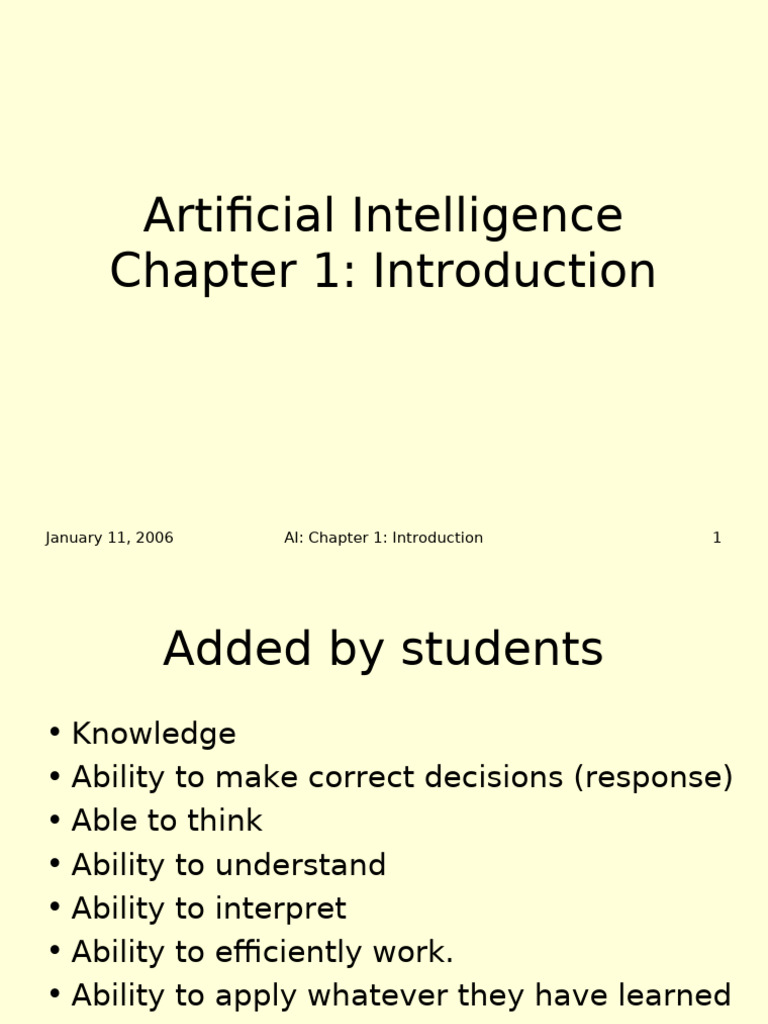 Artificial Intelligence
Chapter 1: Introduction

January 11, 2006 AI: Chapter 1: Introduction 1

Added by students

• Knowledge
• Ability to make correct decisions (response)
• Able to think
• Ability to understand
• Ability to interpret
• Ability to efficiently work.
• Ability to apply whatever they have learned